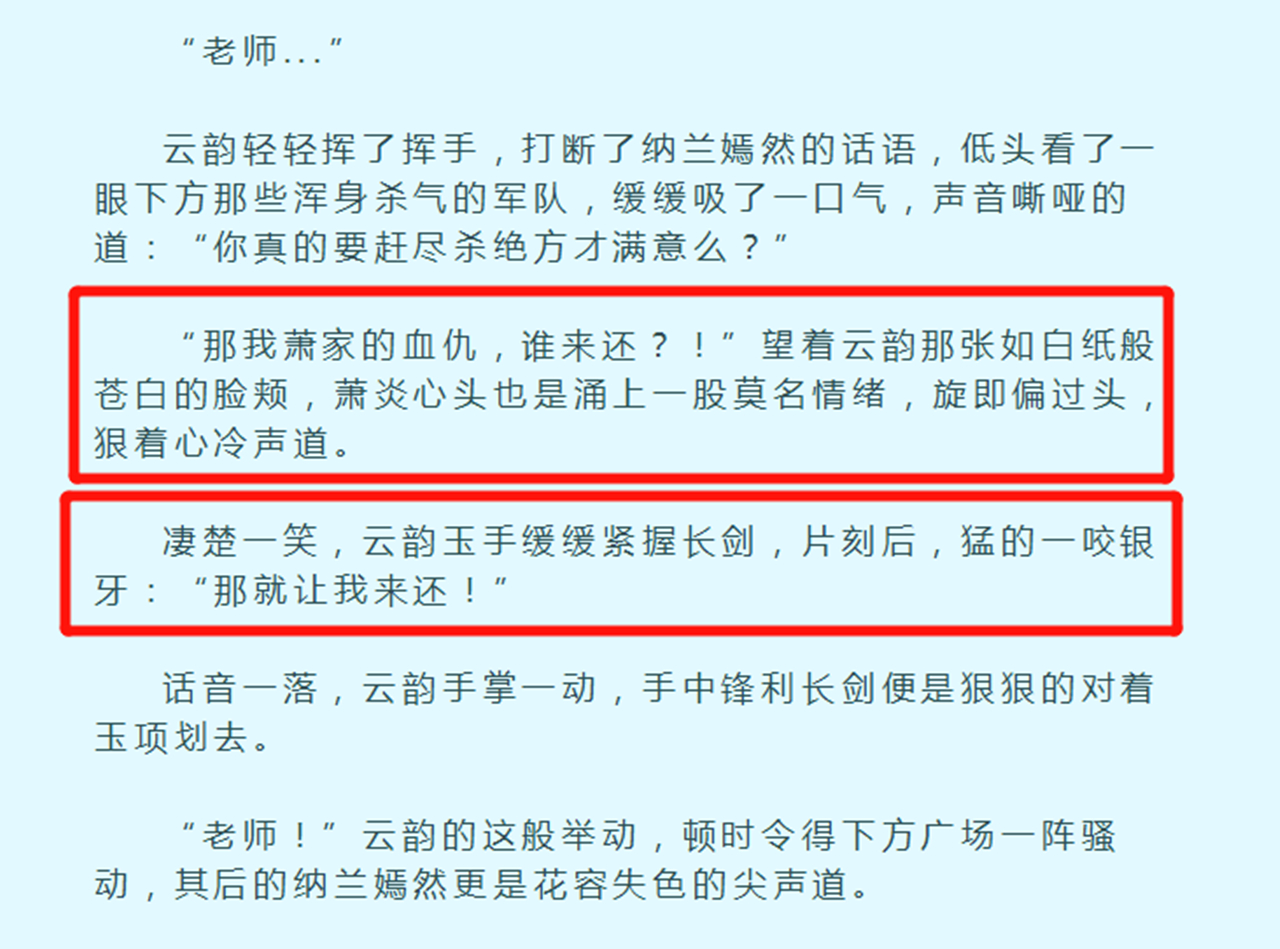 “老师...”

云韵轻轻挥了挥手，打断了纳兰嫣然的话语，低头看了一眼下方那些浑身杀气的军队，缓缓吸了一口气，声音嘶哑的道：“你真的要赶尽杀绝方才满意么？”

“那我萧家的血仇，谁来还？！”望着云韵那张如白纸般苍白的脸颊，萧炎心头也是涌上一股莫名情绪，旋即偏过头，狠着心冷声道。

凄楚一笑，云韵玉手缓缓紧握长剑，片刻后，猛的一咬银牙：“那就让我来还！”

话音一落，云韵手掌一动，手中锋利长剑便是狠狠的对着玉项划去。

“老师！”云韵的这般举动，顿时令得下方广场一阵骚动，其后的纳兰嫣然更是花容失色的尖声道。